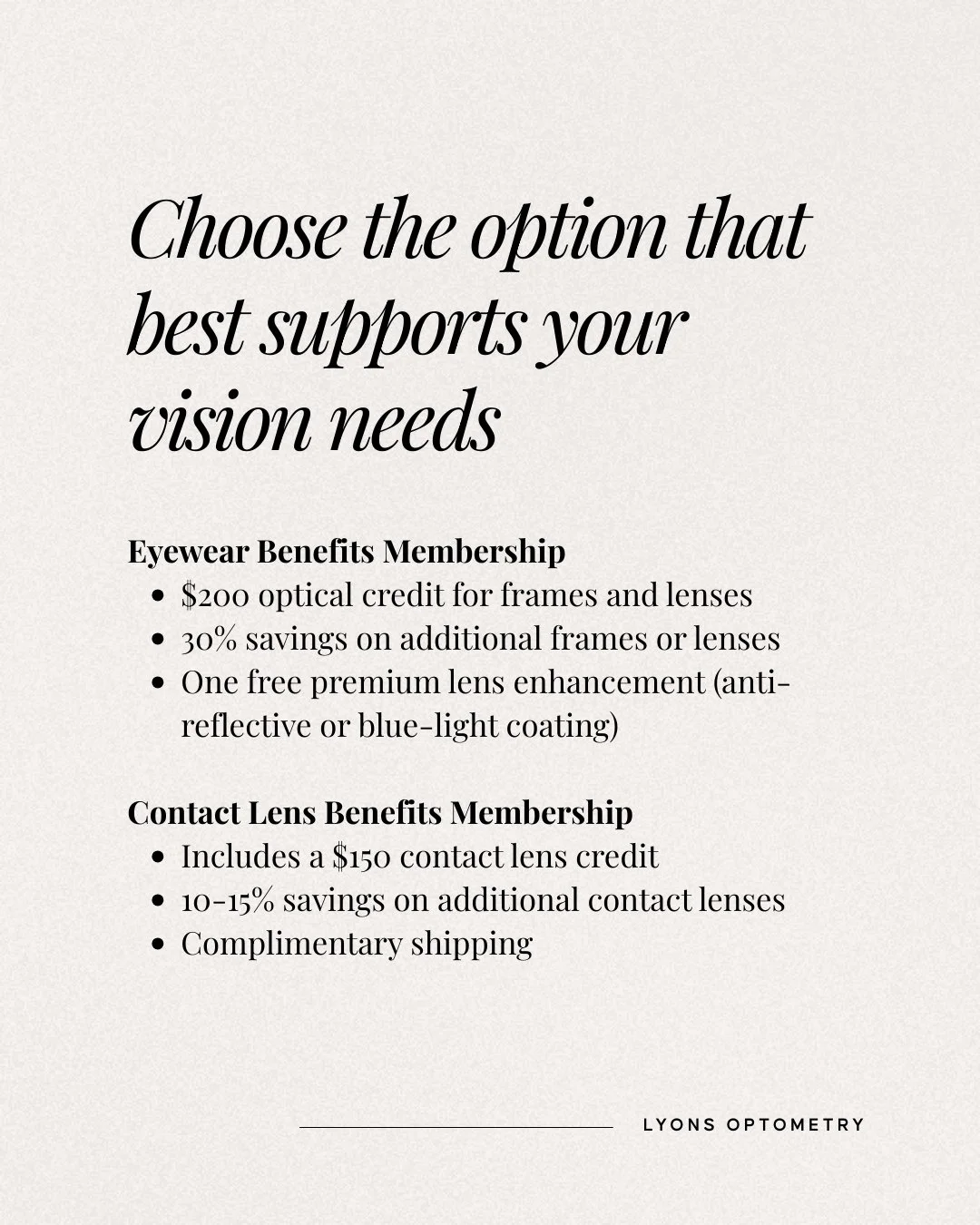 Choose the option that best supports your vision needs

Eyewear Benefits Membership
• $200 optical credit for frames and lenses
• 30% savings on additional frames or lenses
• One free premium lens enhancement (anti-reflective or blue-light coating)

Contact Lens Benefits Membership
• Includes a $150 contact lens credit
• 10-15% savings on additional contact lenses
• Complimentary shipping

LYONS OPTOMETRY